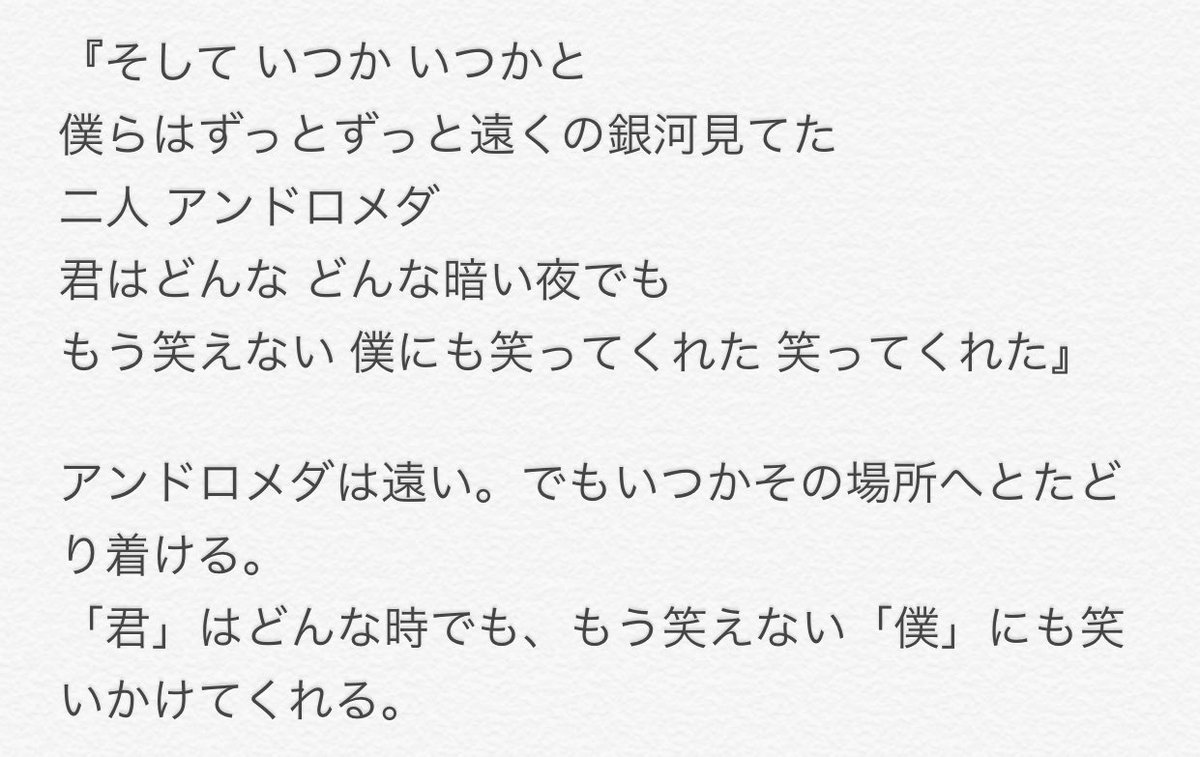 『そして いつか いつかと
僕らはずっとずっと遠くの銀河見てた
二人 アンドロメダ
君はどんな どんな暗い夜でも
もう笑えない 僕にも笑ってくれた 笑ってくれた』

アンドロメダは遠い。でもいつかその場所へとたどり着ける。
「君」はどんな時でも、もう笑えない「僕」にも笑いかけてくれる。